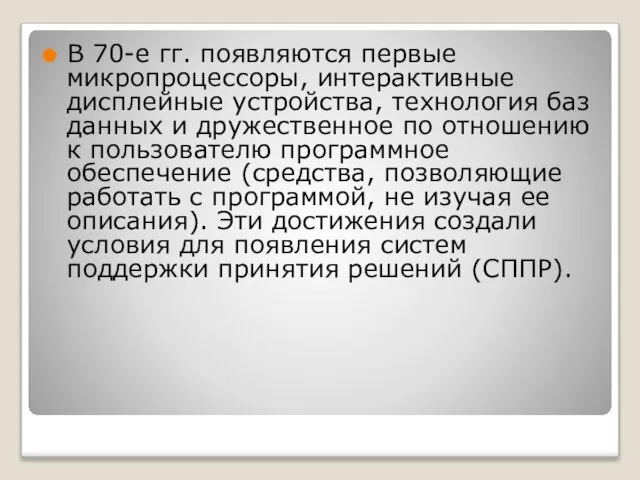 В 70-е гг. появляются первые микропроцессоры, интерактивные дисплейные устройства, технология баз данных и дружественное по отношению к пользователю программное обеспечение (средства, позволяющие работать с программой, не изучая ее описания). Эти достижения создали условия для появления систем поддержки принятия решений (СППР).